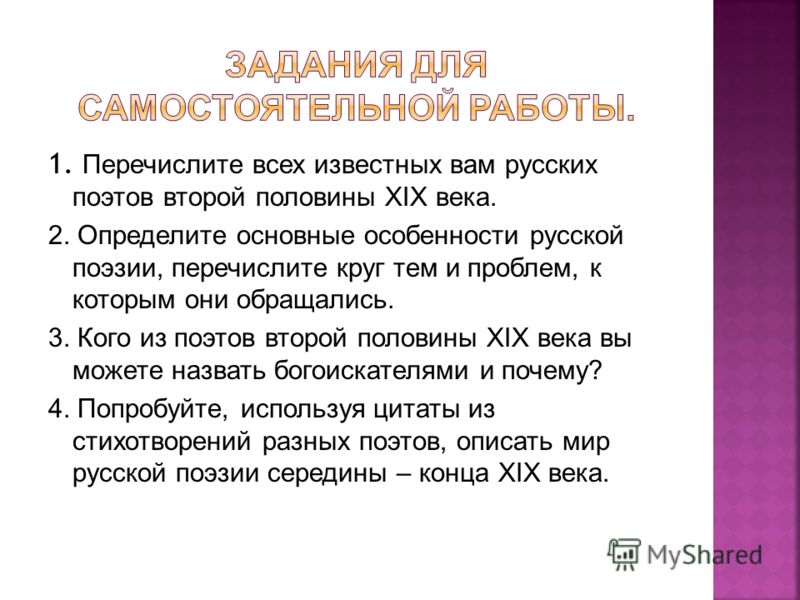 ЗАДАНИЯ ДЛЯ САМОСТОЯТЕЛЬНОЙ РАБОТЫ.

1. Перечислите всех известных вам русских поэтов второй половины XIX века.

2. Определите основные особенности русской поэзии, перечислите круг тем и проблем, к которым они обращались.

3. Кого из поэтов второй половины XIX века вы можете назвать богоискателями и почему?

4. Попробуйте, используя цитаты из стихотворений разных поэтов, описать мир русской поэзии середины – конца XIX века.

MyShared